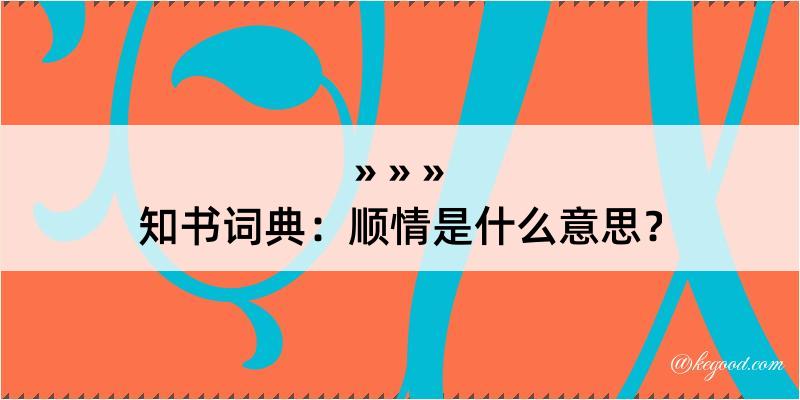 » » »
知书词典：顺情是什么意思？

@kegood.com